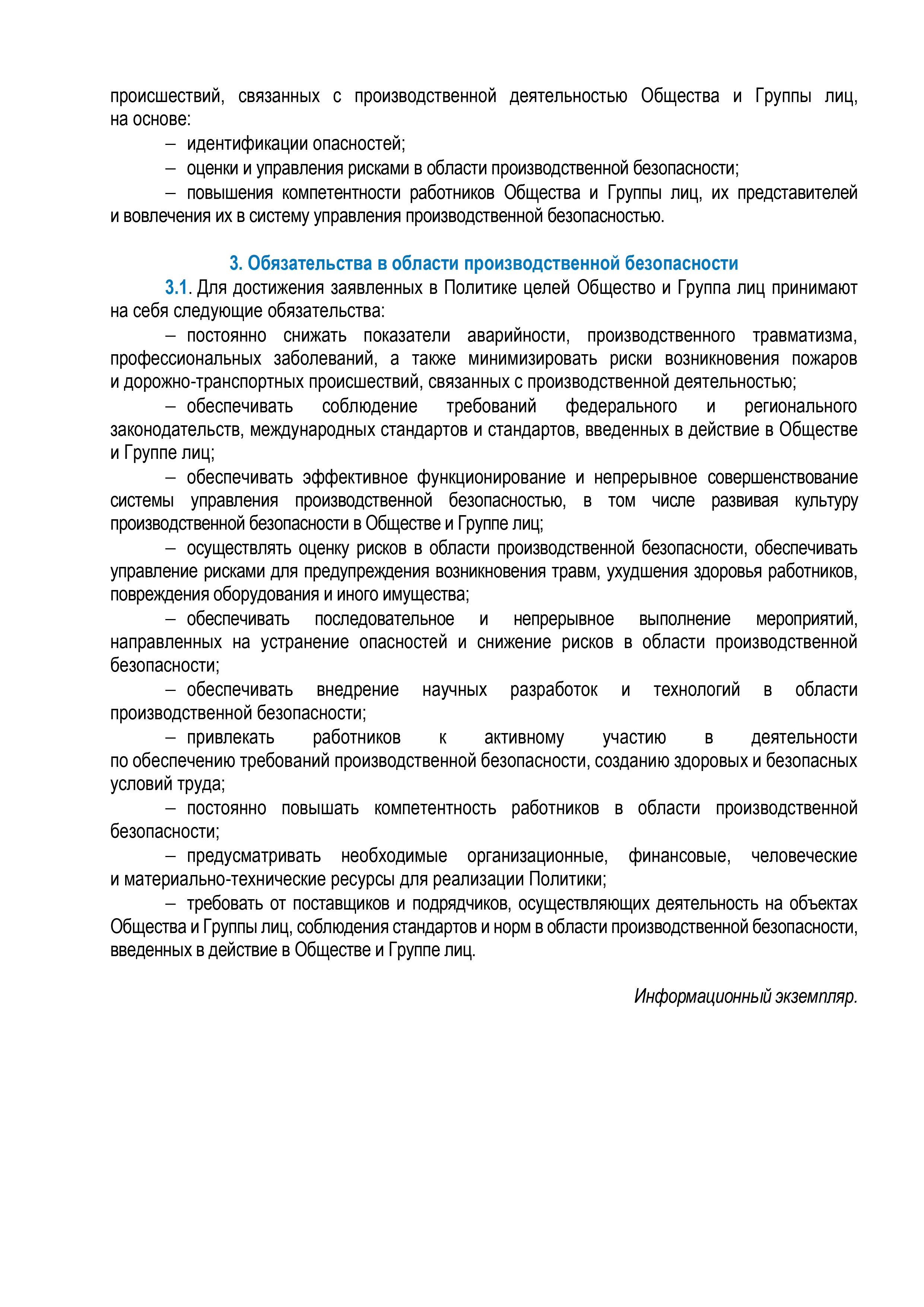 происшествий, связанных с производственной деятельностью Общества и Группы лиц, на основе:

– идентификации опасностей;

– оценки и управления рисками в области производственной безопасности;

– повышения компетентности работников Общества и Группы лиц, их представителей и вовлечения их в систему управления производственной безопасностью.

3. Обязательства в области производственной безопасности

3.1. Для достижения заявленных в Политике целей Общество и Группа лиц принимают на себя следующие обязательства:

– постоянно снижать показатели аварийности, производственного травматизма, профессиональных заболеваний, а также минимизировать риски возникновения пожаров и дорожно-транспортных происшествий, связанных с производственной деятельностью;

– обеспечивать соблюдение требований федерального и регионального законодательств, международных стандартов и стандартов, введенных в действие в Обществе и Группе лиц;

– обеспечивать эффективное функционирование и непрерывное совершенствование системы управления производственной безопасностью, в том числе развивая культуру производственной безопасности в Обществе и Группе лиц;

– осуществлять оценку рисков в области производственной безопасности, обеспечивать управление рисками для предупреждения возникновения травм, ухудшения здоровья работников, повреждения оборудования и иного имущества;

– обеспечивать последовательное и непрерывное выполнение мероприятий, направленных на устранение опасностей и снижение рисков в области производственной безопасности;

– обеспечивать внедрение научных разработок и технологий в области производственной безопасности;

– привлекать работников к активному участию в деятельности по обеспечению требований производственной безопасности, созданию здоровых и безопасных условий труда;

– постоянно повышать компетентность работников в области производственной безопасности;

– предусматривать необходимые организационные, финансовые, человеческие и материально-технические ресурсы для реализации Политики;

– требовать от поставщиков и подрядчиков, осуществляющих деятельность на объектах Общества и Группы лиц, соблюдения стандартов и норм в области производственной безопасности, введенных в действие в Обществе и Группе лиц.

Информационный экземпляр.